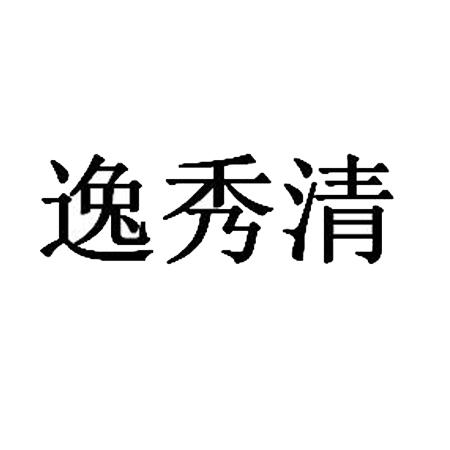 逸秀清